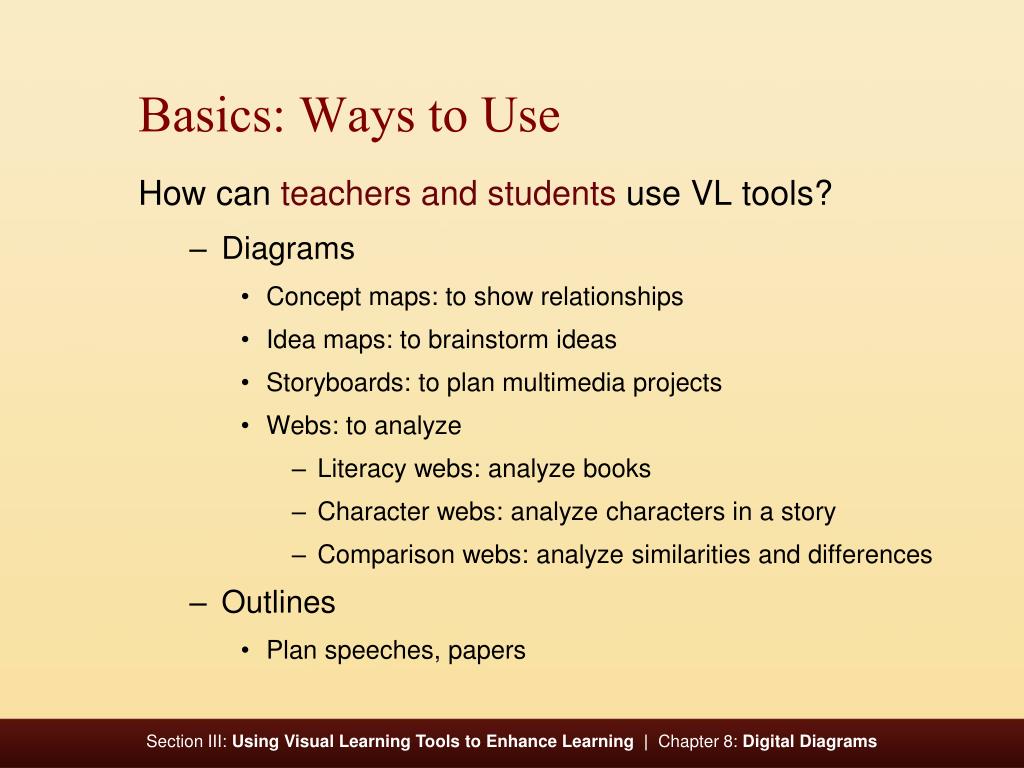 Basics: Ways to Use

How can teachers and students use VL tools?

– Diagrams
 • Concept maps: to show relationships
 • Idea maps: to brainstorm ideas
 • Storyboards: to plan multimedia projects
 • Webs: to analyze
  – Literacy webs: analyze books
  – Character webs: analyze characters in a story
  – Comparison webs: analyze similarities and differences
– Outlines
 • Plan speeches, papers

Section III: Using Visual Learning Tools to Enhance Learning | Chapter 8: Digital Diagrams